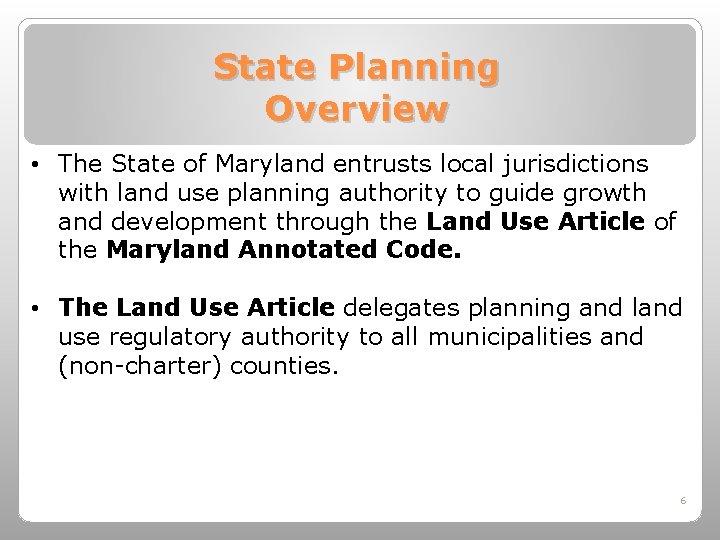 State Planning
Overview

• The State of Maryland entrusts local jurisdictions with land use planning authority to guide growth and development through the Land Use Article of the Maryland Annotated Code.

• The Land Use Article delegates planning and land use regulatory authority to all municipalities and (non-charter) counties.

6